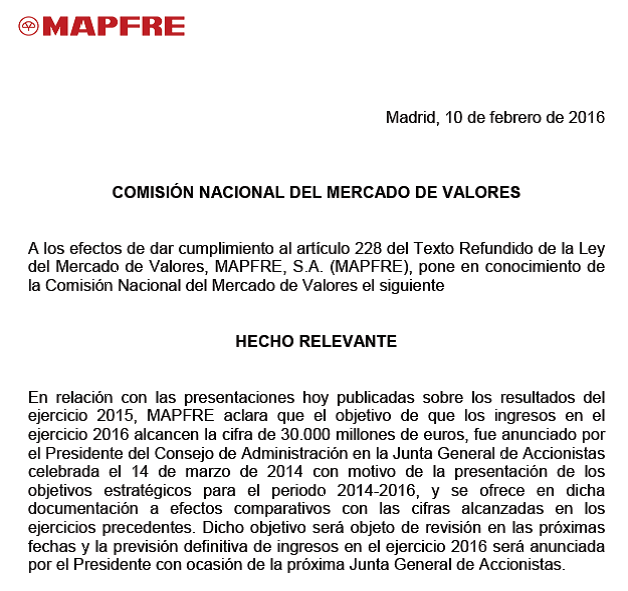 MAPFRE

Madrid, 10 de febrero de 2016

COMISIÓN NACIONAL DEL MERCADO DE VALORES

A los efectos de dar cumplimiento al artículo 228 del Texto Refundido de la Ley del Mercado de Valores, MAPFRE, S.A. (MAPFRE), pone en conocimiento de la Comisión Nacional del Mercado de Valores el siguiente

HECHO RELEVANTE

En relación con las presentaciones hoy publicadas sobre los resultados del ejercicio 2015, MAPFRE aclara que el objetivo de que los ingresos en el ejercicio 2016 alcancen la cifra de 30.000 millones de euros, fue anunciado por el Presidente del Consejo de Administración en la Junta General de Accionistas celebrada el 14 de marzo de 2014 con motivo de la presentación de los objetivos estratégicos para el periodo 2014-2016, y se ofrece en dicha documentación a efectos comparativos con las cifras alcanzadas en los ejercicios precedentes. Dicho objetivo será objeto de revisión en las próximas fechas y la previsión definitiva de ingresos en el ejercicio 2016 será anunciada por el Presidente con ocasión de la próxima Junta General de Accionistas.